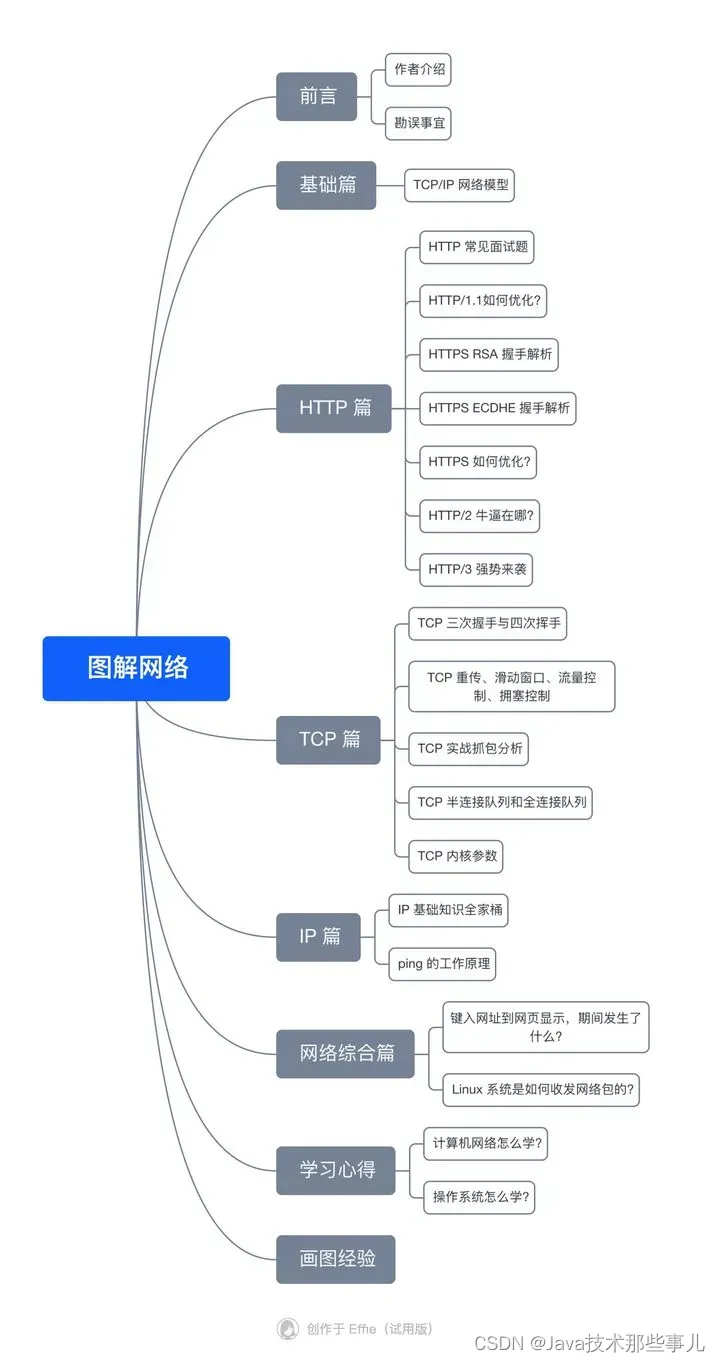 图解网络

前言

作者介绍

勘误事宜

基础篇

TCP/IP 网络模型

HTTP 篇

HTTP 常见面试题

HTTP/1.1如何优化?

HTTPS RSA 握手解析

HTTPS ECDHE 握手解析

HTTPS 如何优化?

HTTP/2 牛逼在哪?

HTTP/3 强势来袭

TCP 篇

TCP 三次握手与四次挥手

TCP 重传、滑动窗口、流量控制、拥塞控制

TCP 实战抓包分析

TCP 半连接队列和全连接队列

TCP 内核参数

IP 篇

IP 基础知识全家桶

ping 的工作原理

网络综合篇

键入网址到网页显示，期间发生了什么?

Linux 系统是如何收发网络包的?

学习心得

计算机网络怎么学?

操作系统怎么学?

画图经验

创作于 Effie（试用版）

CSDN @Java技术那些事儿